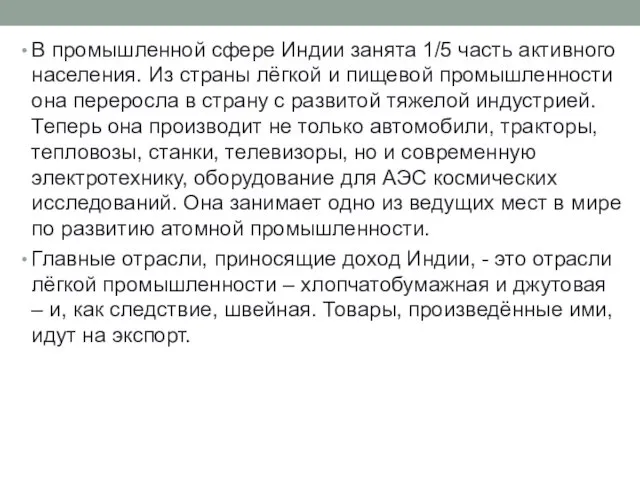 • В промышленной сфере Индии занята 1/5 часть активного населения. Из страны лёгкой и пищевой промышленности она переросла в страну с развитой тяжелой индустрией. Теперь она производит не только автомобили, тракторы, тепловозы, станки, телевизоры, но и современную электротехнику, оборудование для АЭС космических исследований. Она занимает одно из ведущих мест в мире по развитию атомной промышленности.

• Главные отрасли, приносящие доход Индии, - это отрасли лёгкой промышленности – хлопчатобумажная и джутовая – и, как следствие, швейная. Товары, произведённые ими, идут на экспорт.